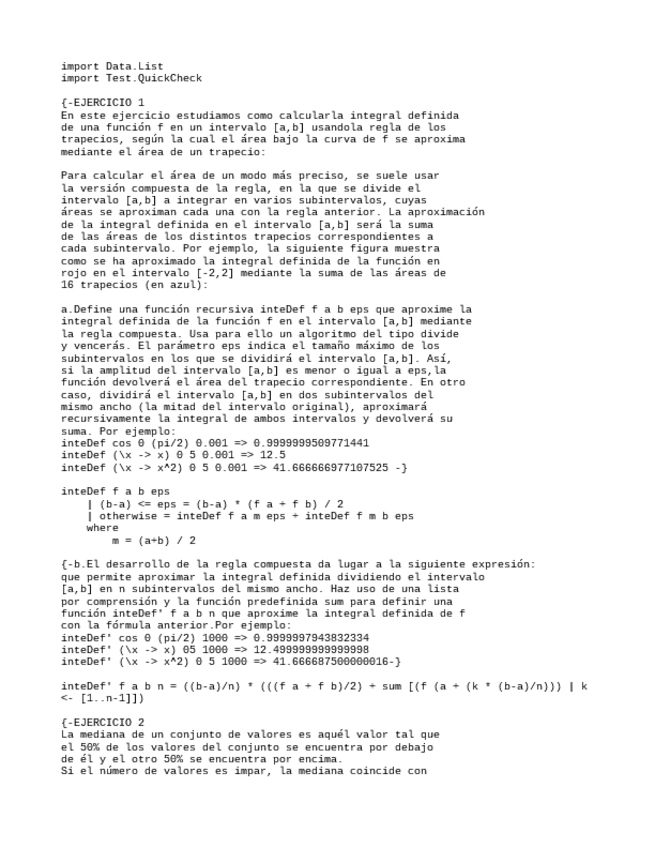 import Data.List
import Test.QuickCheck

{-EJERCICIO 1
En este ejercicio estudiamos como calcularla integral definida de una función f en un intervalo [a,b] usandola regla de los trapecios, según la cual el área bajo la curva de f se aproxima mediante el área de un trapecio:

Para calcular el área de un modo más preciso, se suele usar la versión compuesta de la regla, en la que se divide el intervalo [a,b] a integrar en varios subintervalos, cuyas áreas se aproximan cada una con la regla anterior. La aproximación de la integral definida en el intervalo [a,b] será la suma de las áreas de los distintos trapecios correspondientes a cada subintervalo. Por ejemplo, la siguiente figura muestra como se ha aproximado la integral definida de la función en rojo en el intervalo [-2,2] mediante la suma de las áreas de 16 trapecios (en azul):

a.Define una función recursiva inteDef f a b eps que aproxime la integral definida de la función f en el intervalo [a,b] mediante la regla compuesta. Usa para ello un algoritmo del tipo divide y vencerás. El parámetro eps indica el tamaño máximo de los subintervalos en los que se dividirá el intervalo [a,b]. Así, si la amplitud del intervalo [a,b] es menor o igual a eps,la función devolverá el área del trapecio correspondiente. En otro caso, dividirá el intervalo [a,b] en dos subintervalos del mismo ancho (la mitad del intervalo original), aproximará recursivamente la integral de ambos intervalos y devolverá su suma. Por ejemplo:
inteDef cos 0 (pi/2) 0.001 => 0.9999999509771441
inteDef (\x -> x) 0 5 0.001 => 12.5
inteDef (\x -> x^2) 0 5 0.001 => 41.666666977107525 -}

inteDef f a b eps
    | (b-a) <= eps = (b-a) * (f a + f b) / 2
    | otherwise = inteDef f a m eps + inteDef f m b eps
    where
        m = (a+b) / 2

{-b.El desarrollo de la regla compuesta da lugar a la siguiente expresión:
que permite aproximar la integral definida dividiendo el intervalo [a,b] en n subintervalos del mismo ancho. Haz uso de una lista por comprensión y la función predefinida sum para definir una función inteDef' f a b n que aproxime la integral definida de f con la fórmula anterior.Por ejemplo:
inteDef' cos 0 (pi/2) 1000 => 0.9999997943832334
inteDef' (\x -> x) 05 1000 => 12.499999999999998
inteDef' (\x -> x^2) 0 5 1000 => 41.666687500000016-}

inteDef' f a b n = ((b-a)/n) * (((f a + f b)/2) + sum [(f (a + (k * (b-a)/n))) | k <- [1..n-1]])

{-EJERCICIO 2
La mediana de un conjunto de valores es aquél valor tal que el 50% de los valores del conjunto se encuentra por debajo de él y el otro 50% se encuentra por encima.
Si el número de valores es impar, la mediana coincide con